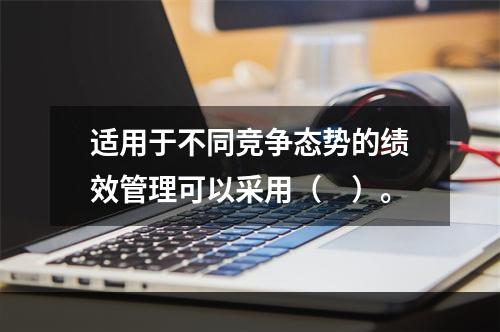 适用于不同竞争态势的绩效管理可以采用（　）。